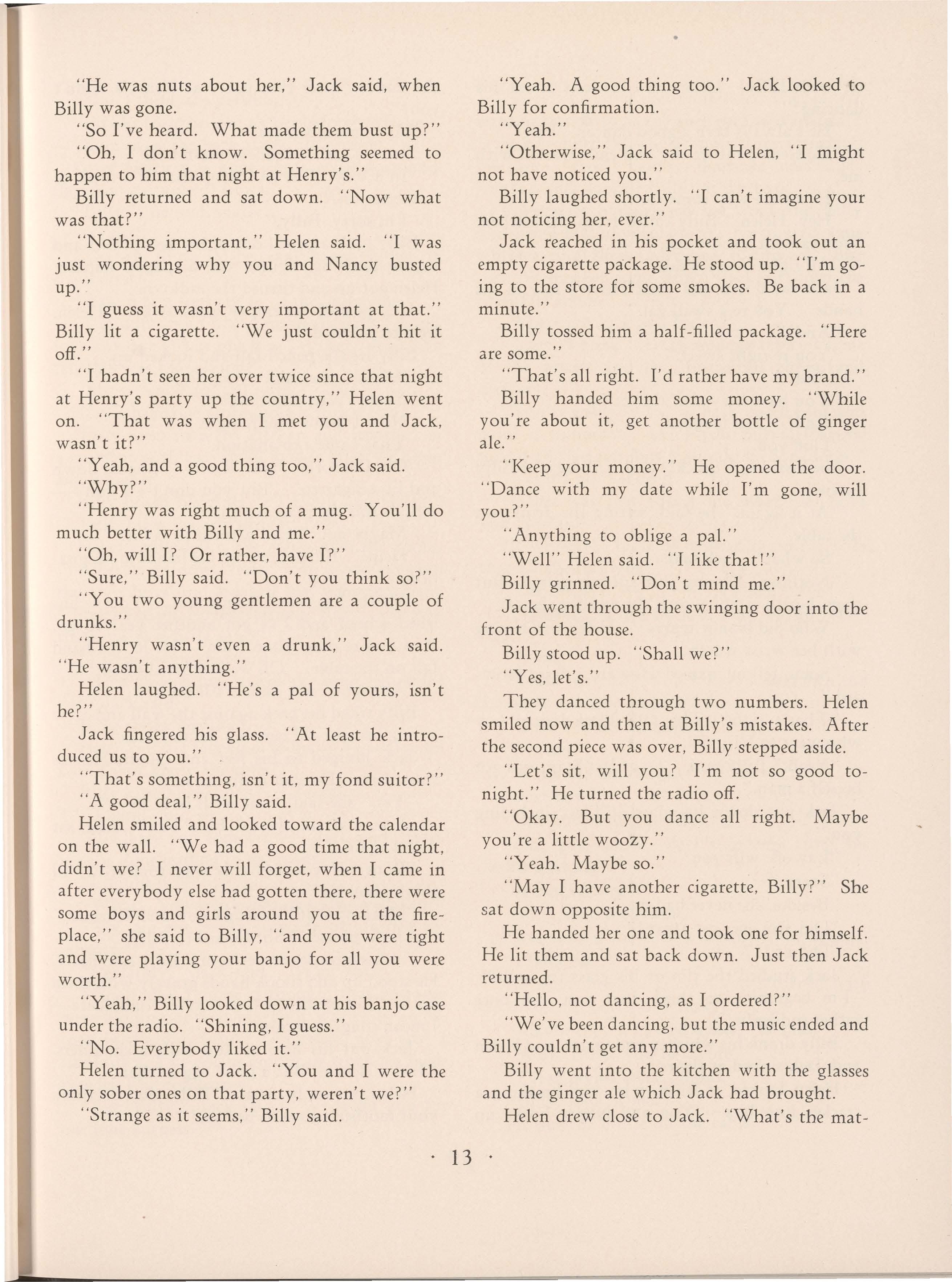 "He was nuts about her," Jack said, when Billy was gone.

"So I've heard. What made them bust up?"

"Oh, I don't know. Something seemed to happen to him that night at Henry's."

Billy returned and sat down. "Now what was that?"

"Nothing important," Helen said. "I was just wondering why you and Nancy busted up."

"I guess it wasn't very important at that." Billy lit a cigarette. "We just couldn't hit it off."

"I hadn't seen her over twice since that night at Henry's party up the country," Helen went on. "That was when I met you and Jack, wasn't it?"

"Yeah, and a good thing too," Jack said.

"Why?"

"Henry was right much of a mug. You'll do much better with Billy and me."

"Oh, will I? Or rather, have I?"

"Sure," Billy said. "Don't you think so?"

"You two young gentlemen are a couple of drunks."

"Henry wasn't even a drunk," Jack said. "He wasn't anything."

Helen laughed. "He's a pal of yours, isn't he?"

Jack fingered his glass. "At least he introduced us to you."

"That's something, isn't it, my fond suitor?"

"A good deal," Billy said.

Helen smiled and looked toward the calendar on the wall. "We had a good time that night, didn't we? I never will forget, when I came in after everybody else had gotten there, there were some boys and girls around you at the fireplace," she said to Billy, "and you were tight and were playing your banjo for all you were worth."

"Yeah," Billy looked down at his banjo case under the radio. "Shining, I guess."

"No. Everybody liked it."

Helen turned to Jack. "You and I were the only sober ones on that party, weren't we?"

"Strange as it seems," Billy said.

"Yeah. A good thing too." Jack looked to Billy for confirmation.

"Yeah."

"Otherwise," Jack said to Helen, "I might not have noticed you."

Billy laughed shortly. "I can't imagine your not noticing her, ever."

Jack reached in his pocket and took out an empty cigarette package. He stood up. "I'm going to the store for some smokes. Be back in a minute."

Billy tossed him a half-filled package. "Here are some."

"That's all right. I'd rather have my brand."

Billy handed him some money. "While you're about it, get another bottle of ginger ale."

"Keep your money." He opened the door. "Dance with my date while I'm gone, will you?"

"Anything to oblige a pal."

"Well" Helen said. "I like that!"

Billy grinned. "Don't mind me."

Jack went through the swinging door into the front of the house.

Billy stood up. "Shall we?"

"Yes, let's."

They danced through two numbers. Helen smiled now and then at Billy's mistakes. After the second piece was over, Billy stepped aside.

"Let's sit, will you? I'm not so good tonight." He turned the radio off.

"Okay. But you dance all right. Maybe you're a little woozy."

"Yeah. Maybe so."

"May I have another cigarette, Billy?" She sat down opposite him.

He handed her one and took one for himself. He lit them and sat back down. Just then Jack returned.

"Hello, not dancing, as I ordered?"

"We've been dancing, but the music ended and Billy couldn't get any more."

Billy went into the kitchen with the glasses and the ginger ale which Jack had brought.

Helen drew close to Jack. "What's the mat-

· 13 ·